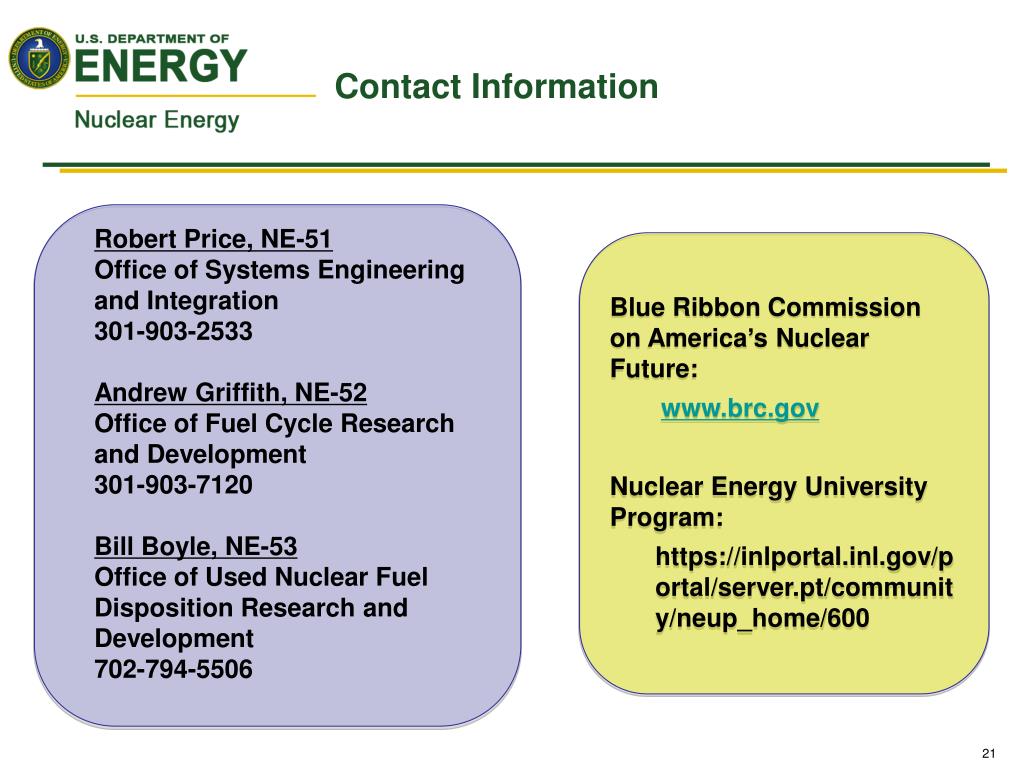 U.S. DEPARTMENT OF
ENERGY
Nuclear Energy

Contact Information

Robert Price, NE-51
Office of Systems Engineering and Integration
301-903-2533

Andrew Griffith, NE-52
Office of Fuel Cycle Research and Development
301-903-7120

Bill Boyle, NE-53
Office of Used Nuclear Fuel Disposition Research and Development
702-794-5506

Blue Ribbon Commission on America's Nuclear Future:
www.brc.gov

Nuclear Energy University Program:
https://inlportal.inl.gov/portal/server.pt/community/neup_home/600

21